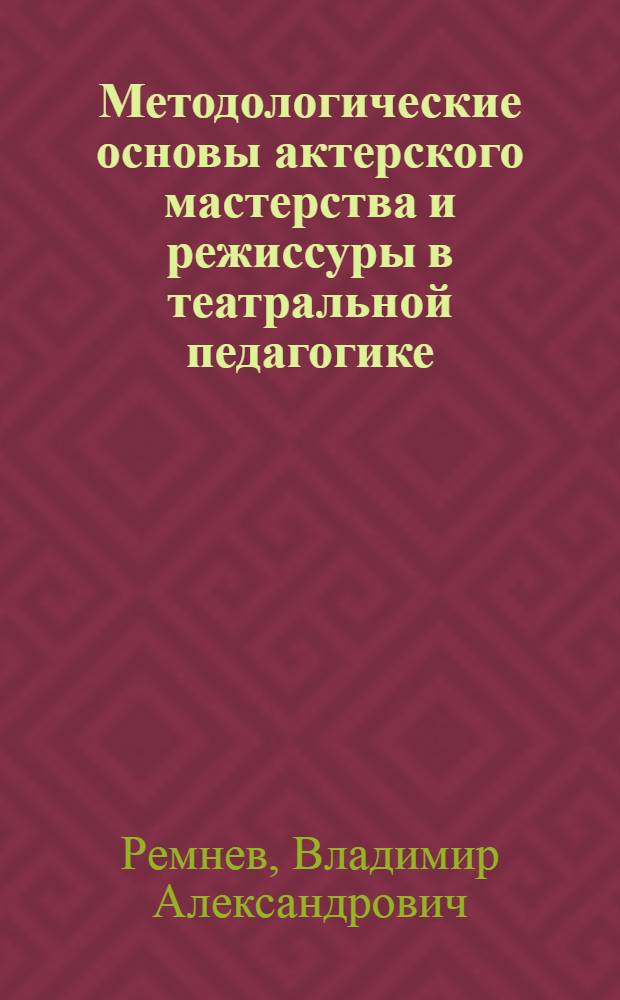 Методологические основы актерского мастерства и режиссуры в театральной педагогике

Ремнев, Владимир Александрович